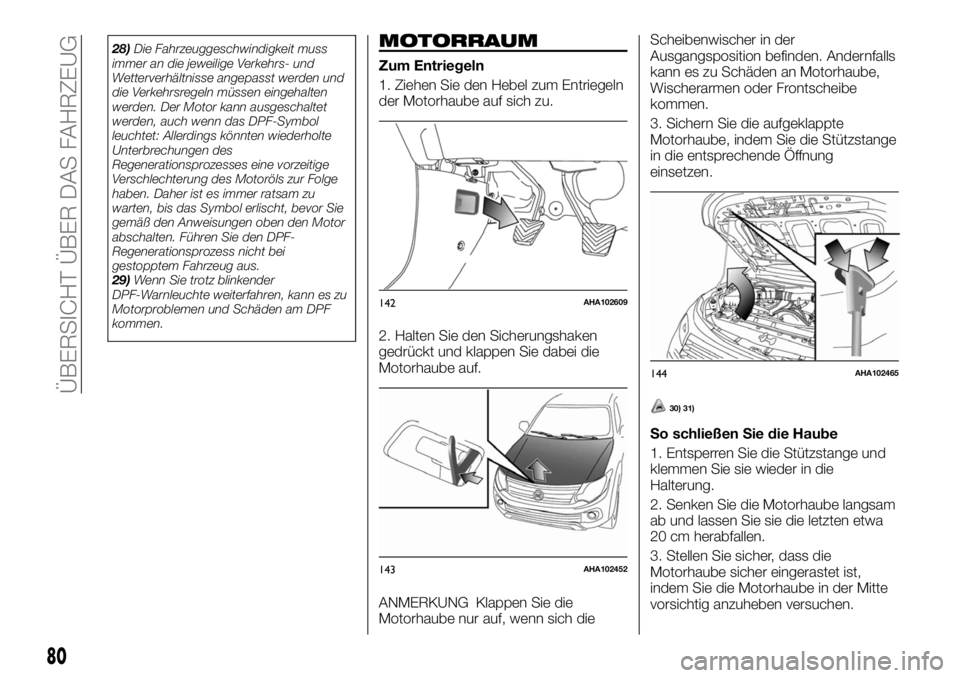 ÜBERSICHT ÜBER DAS FAHRZEUG

28) Die Fahrzeuggeschwindigkeit muss immer an die jeweilige Verkehrs- und Wetterverhältnisse angepasst werden und die Verkehrsregeln müssen eingehalten werden. Der Motor kann ausgeschaltet werden, auch wenn das DPF-Symbol leuchtet: Allerdings könnten wiederholte Unterbrechungen des Regenerationsprozesses eine vorzeitige Verschlechterung des Motoröls zur Folge haben. Daher ist es immer ratsam zu warten, bis das Symbol erlischt, bevor Sie gemäß den Anweisungen oben den Motor abschalten. Führen Sie den DPF-Regenerationsprozess nicht bei gestopptem Fahrzeug aus.
29) Wenn Sie trotz blinkender DPF-Warnleuchte weiterfahren, kann es zu Motorproblemen und Schäden am DPF kommen.

MOTORRAUM

Zum Entriegeln

1. Ziehen Sie den Hebel zum Entriegeln der Motorhaube auf sich zu.

142 AHA102609

2. Halten Sie den Sicherungshaken gedrückt und klappen Sie dabei die Motorhaube auf.

143 AHA102452

ANMERKUNG Klappen Sie die Motorhaube nur auf, wenn sich die Scheibenwischer in der Ausgangsposition befinden. Andernfalls kann es zu Schäden an Motorhaube, Wischerarmen oder Frontscheibe kommen.

3. Sichern Sie die aufgeklappte Motorhaube, indem Sie die Stützstange in die entsprechende Öffnung einsetzen.

144 AHA102465

30) 31)

So schließen Sie die Haube

1. Entsperren Sie die Stützstange und klemmen Sie sie wieder in die Halterung.

2. Senken Sie die Motorhaube langsam ab und lassen Sie sie die letzten etwa 20 cm herabfallen.

3. Stellen Sie sicher, dass die Motorhaube sicher eingerastet ist, indem Sie die Motorhaube in der Mitte vorsichtig anzuheben versuchen.

80

carmanualsonline.info